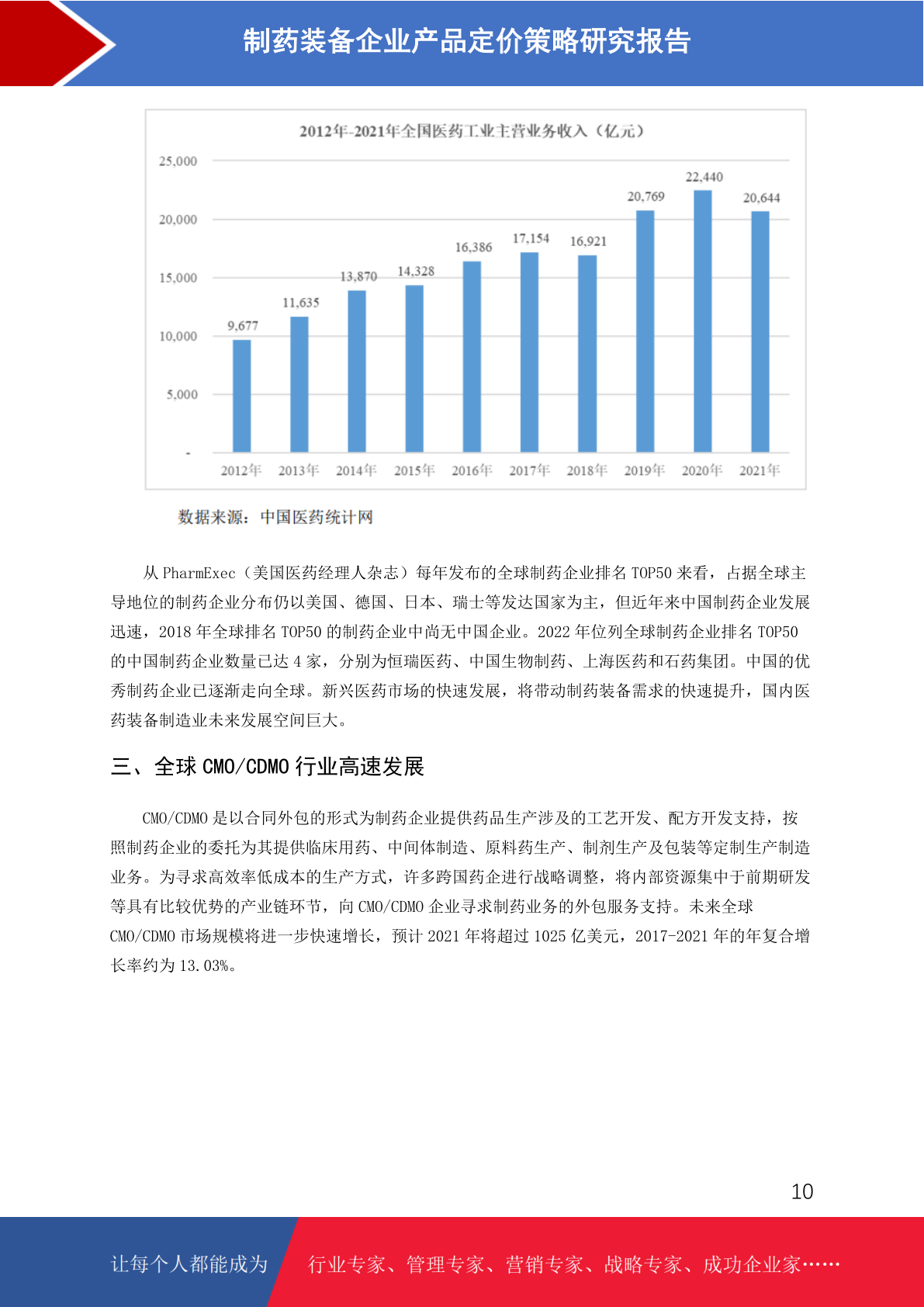 制药装备企业产品定价策略研究报告

2012年-2021年全国医药工业主营业务收入（亿元）

25,000
20,000
15,000
10,000
5,000
-

9,677
11,635
13,870
14,328
16,386
17,154
16,921
20,769
22,440
20,644

2012年 2013年 2014年 2015年 2016年 2017年 2018年 2019年 2020年 2021年

数据来源：中国医药统计网

从 PharmExec（美国医药经理人杂志）每年发布的全球制药企业排名 TOP50 来看，占据全球主导地位的制药企业分布仍以美国、德国、日本、瑞士等发达国家为主，但近年来中国制药企业发展迅速，2018 年全球排名 TOP50 的制药企业中尚无中国企业。2022 年位列全球制药企业排名 TOP50 的中国制药企业数量已达 4 家，分别为恒瑞医药、中国生物制药、上海医药和石药集团。中国的优秀制药企业已逐渐走向全球。新兴医药市场的快速发展，将带动制药装备需求的快速提升，国内医药装备制造业未来发展空间巨大。

三、全球 CMO/CDMO 行业高速发展

CMO/CDMO 是以合同外包的形式为制药企业提供药品生产涉及的工艺开发、配方开发支持，按照制药企业的委托为其提供临床用药、中间体制造、原料药生产、制剂生产及包装等定制生产制造业务。为寻求高效率低成本的生产方式，许多跨国药企进行战略调整，将内部资源集中于前期研发等具有比较优势的产业链环节，向 CMO/CDMO 企业寻求制药业务的外包服务支持。未来全球 CMO/CDMO 市场规模将进一步快速增长，预计 2021 年将超过 1025 亿美元，2017-2021 年的年复合增长率约为 13.03%。

10

让每个人都能成为 行业专家、管理专家、营销专家、战略专家、成功企业家……